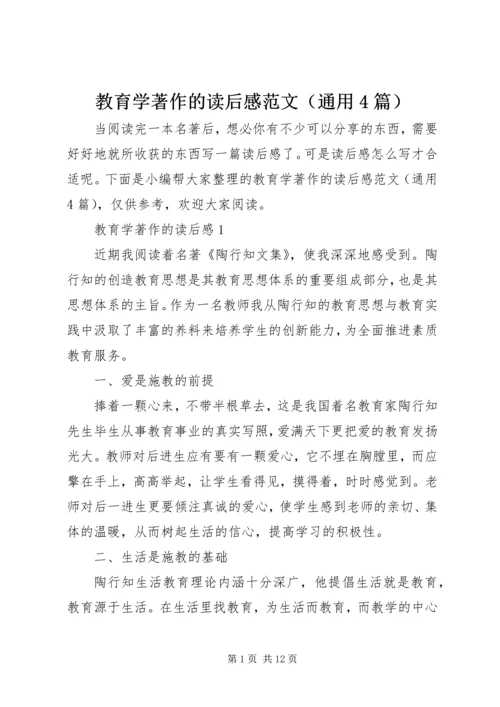 教育学著作的读后感范文（通用4篇）

当阅读完一本名著后，想必你有不少可以分享的东西，需要好好地就所收获的东西写一篇读后感了。可是读后感怎么写才合适呢。下面是小编帮大家整理的教育学著作的读后感范文（通用4篇），仅供参考，欢迎大家阅读。

教育学著作的读后感1

近期我阅读着名著《陶行知文集》，使我深深地感受到。陶行知的创造教育思想是其教育思想体系的重要组成部分，也是其思想体系的主旨。作为一名教师我从陶行知的教育思想与教育实践中汲取了丰富的养料来培养学生的创新能力，为全面推进素质教育服务。

一、爱是施教的前提

捧着一颗心来，不带半根草去，这是我国着名教育家陶行知先生毕生从事教育事业的真实写照，爱满天下更把爱的教育发扬光大。教师对后进生应有要有一颗爱心，它不埋在胸膛里，而应擎在手上，高高举起，让学生看得见，摸得着，时时感觉到。老师对后一进生更要倾注真诚的爱心，使学生感到老师的亲切、集体的温暖，从而树起生活的信心，提高学习的积极性。

二、生活是施教的基础

陶行知生活教育理论内涵十分深广，他提倡生活就是教育，教育源于生活。在生活里找教育，为生活而教育，而教学的中心

第1页 共12页